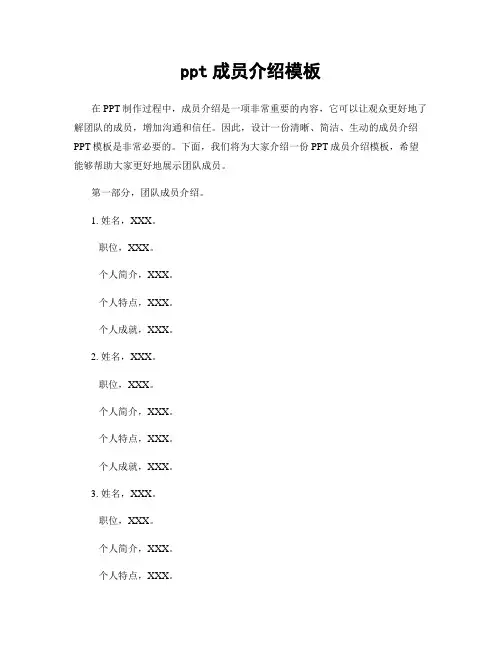 ppt成员介绍模板

在PPT制作过程中，成员介绍是一项非常重要的内容，它可以让观众更好地了解团队的成员，增加沟通和信任。因此，设计一份清晰、简洁、生动的成员介绍PPT模板是非常必要的。下面，我们将为大家介绍一份PPT成员介绍模板，希望能够帮助大家更好地展示团队成员。

第一部分，团队成员介绍。

1.姓名，XXX。

职位，XXX。

个人简介，XXX。

个人特点，XXX。

个人成就，XXX。

2.姓名，XXX。

职位，XXX。

个人简介，XXX。

个人特点，XXX。

个人成就，XXX。

3.姓名，XXX。

职位，XXX。

个人简介，XXX。

个人特点，XXX。